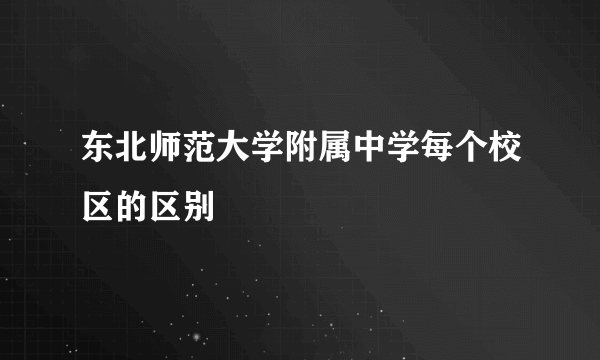 东北师范大学附属中学每个校区的区别